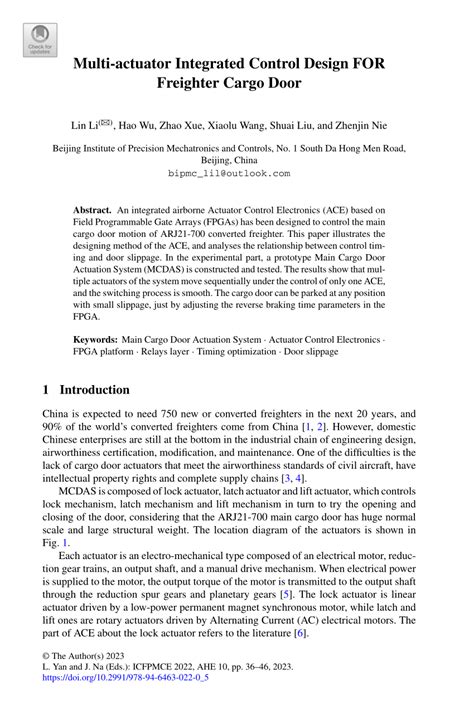 Check for updates

Multi-actuator Integrated Control Design FOR Freighter Cargo Door

Lin Li(✉), Hao Wu, Zhao Xue, Xiaolu Wang, Shuai Liu, and Zhenjin Nie

Beijing Institute of Precision Mechatronics and Controls, No. 1 South Da Hong Men Road, Beijing, China
bipmc_lil@outlook.com

Abstract. An integrated airborne Actuator Control Electronics (ACE) based on Field Programmable Gate Arrays (FPGAs) has been designed to control the main cargo door motion of ARJ21-700 converted freighter. This paper illustrates the designing method of the ACE, and analyses the relationship between control timing and door slippage. In the experimental part, a prototype Main Cargo Door Actuation System (MCDAS) is constructed and tested. The results show that multiple actuators of the system move sequentially under the control of only one ACE, and the switching process is smooth. The cargo door can be parked at any position with small slippage, just by adjusting the reverse braking time parameters in the FPGA.

Keywords: Main Cargo Door Actuation System · Actuator Control Electronics · FPGA platform · Relays layer · Timing optimization · Door slippage

1 Introduction

China is expected to need 750 new or converted freighters in the next 20 years, and 90% of the world's converted freighters come from China [1, 2]. However, domestic Chinese enterprises are still at the bottom in the industrial chain of engineering design, airworthiness certification, modification, and maintenance. One of the difficulties is the lack of cargo door actuators that meet the airworthiness standards of civil aircraft, have intellectual property rights and complete supply chains [3, 4].

MCDAS is composed of lock actuator, latch actuator and lift actuator, which controls lock mechanism, latch mechanism and lift mechanism in turn to try the opening and closing of the door, considering that the ARJ21-700 main cargo door has huge normal scale and large structural weight. The location diagram of the actuators is shown in Fig. 1.

Each actuator is an electro-mechanical type composed of an electrical motor, reduction gear trains, an output shaft, and a manual drive mechanism. When electrical power is supplied to the motor, the output torque of the motor is transmitted to the output shaft through the reduction spur gears and planetary gears [5]. The lock actuator is linear actuator driven by a low-power permanent magnet synchronous motor, while latch and lift ones are rotary actuators driven by Alternating Current (AC) electrical motors. The part of ACE about the lock actuator refers to the literature [6].

© The Author(s) 2023
L. Yan and J. Na (Eds.): ICFPMCE 2022, AHE 10, pp. 36–46, 2023.
https://doi.org/10.2991/978-94-6463-022-0_5